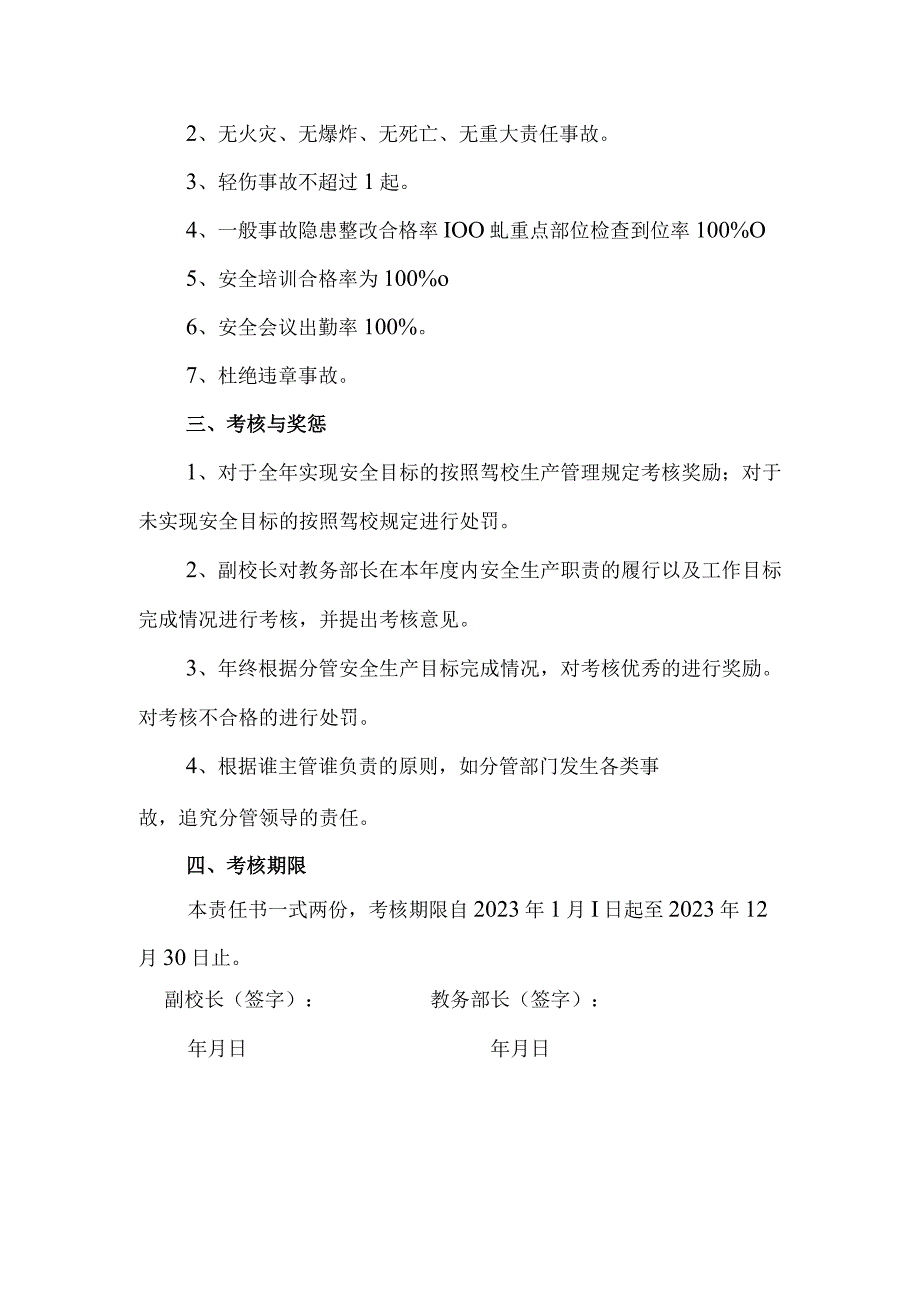 2、无火灾、无爆炸、无死亡、无重大责任事故。

3、轻伤事故不超过1起。

4、一般事故隐患整改合格率IOO虬重点部位检查到位率100%O

5、安全培训合格率为100%o

6、安全会议出勤率100%。

7、杜绝违章事故。

三、考核与奖惩

1、对于全年实现安全目标的按照驾校生产管理规定考核奖励；对于未实现安全目标的按照驾校规定进行处罚。

2、副校长对教务部长在本年度内安全生产职责的履行以及工作目标完成情况进行考核，并提出考核意见。

3、年终根据分管安全生产目标完成情况，对考核优秀的进行奖励。对考核不合格的进行处罚。

4、根据谁主管谁负责的原则，如分管部门发生各类事故，追究分管领导的责任。

四、考核期限

本责任书一式两份，考核期限自2023年1月I日起至2023年12月30日止。

副校长（签字）：

教务部长（签字）：

年月日

年月日